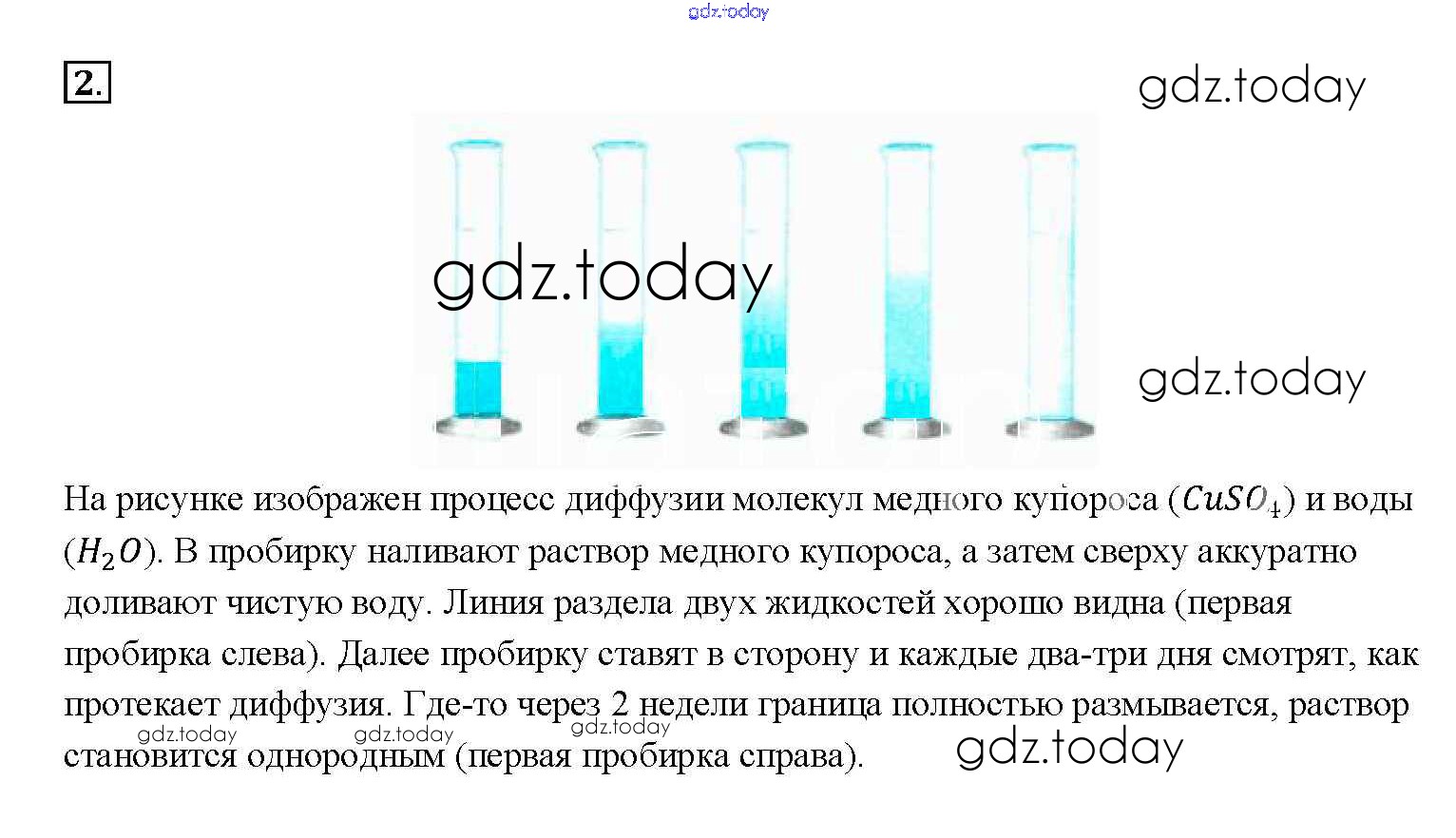 2.

На рисунке изображен процесс диффузии молекул медного купороса ($CuSO_4$) и воды ($H_2O$). В пробирку наливают раствор медного купороса, а затем сверху аккуратно доливают чистую воду. Линия раздела двух жидкостей хорошо видна (первая пробирка слева). Далее пробирку ставят в сторону и каждые два-три дня смотрят, как протекает диффузия. Где-то через 2 недели граница полностью размывается, раствор становится однородным (первая пробирка справа).

gdz.today